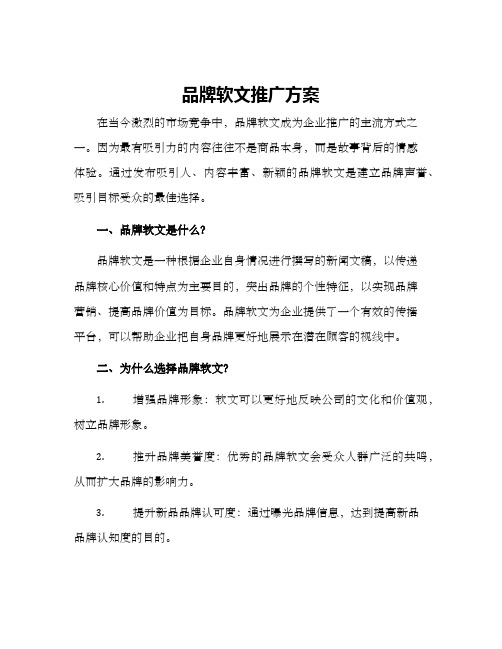 品牌软文推广方案

在当今激烈的市场竞争中，品牌软文成为企业推广的主流方式之一。因为最有吸引力的内容往往不是商品本身，而是故事背后的情感体验。通过发布吸引人、内容丰富、新颖的品牌软文是建立品牌声誉、吸引目标受众的最佳选择。

一、品牌软文是什么?

品牌软文是一种根据企业自身情况进行撰写的新闻文稿，以传递品牌核心价值和特点为主要目的，突出品牌的个性特征，以实现品牌营销、提高品牌价值为目标。品牌软文为企业提供了一个有效的传播平台，可以帮助企业把自身品牌更好地展示在潜在顾客的视线中。

二、为什么选择品牌软文?

1. 增强品牌形象：软文可以更好地反映公司的文化和价值观，树立品牌形象。

2. 提升品牌美誉度：优秀的品牌软文会受众人群广泛的共鸣，从而扩大品牌的影响力。

3. 提升新品品牌认可度：通过曝光品牌信息，达到提高新品品牌认知度的目的。